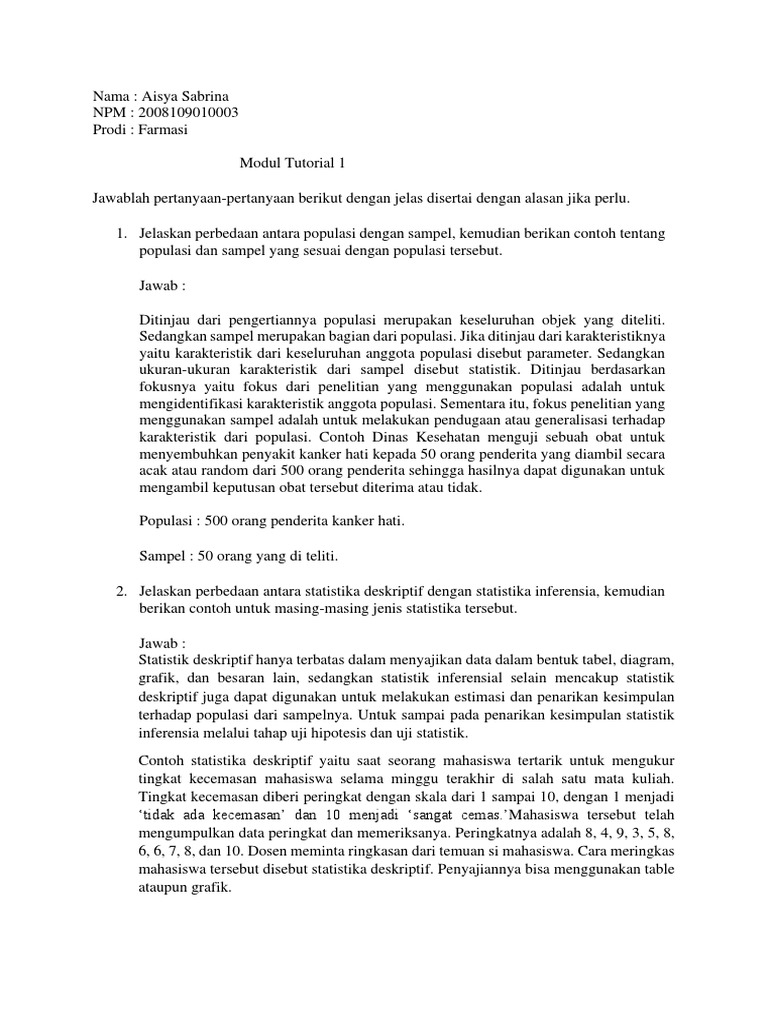 Nama : Aisya Sabrina
NPM : 2008109010003
Prodi : Farmasi

Modul Tutorial 1

Jawablah pertanyaan-pertanyaan berikut dengan jelas disertai dengan alasan jika perlu.

1. Jelaskan perbedaan antara populasi dengan sampel, kemudian berikan contoh tentang populasi dan sampel yang sesuai dengan populasi tersebut.

Jawab :

Ditinjau dari pengertiannya populasi merupakan keseluruhan objek yang diteliti. Sedangkan sampel merupakan bagian dari populasi. Jika ditinjau dari karakteristiknya yaitu karakteristik dari keseluruhan anggota populasi disebut parameter. Sedangkan ukuran-ukuran karakteristik dari sampel disebut statistik. Ditinjau berdasarkan fokusnya yaitu fokus dari penelitian yang menggunakan populasi adalah untuk mengidentifikasi karakteristik anggota populasi. Sementara itu, fokus penelitian yang menggunakan sampel adalah untuk melakukan pendugaan atau generalisasi terhadap karakteristik dari populasi. Contoh Dinas Kesehatan menguji sebuah obat untuk menyembuhkan penyakit kanker hati kepada 50 orang penderita yang diambil secara acak atau random dari 500 orang penderita sehingga hasilnya dapat digunakan untuk mengambil keputusan obat tersebut diterima atau tidak.

Populasi : 500 orang penderita kanker hati.

Sampel : 50 orang yang di teliti.

2. Jelaskan perbedaan antara statistika deskriptif dengan statistika inferensia, kemudian berikan contoh untuk masing-masing jenis statistika tersebut.

Jawab :
Statistik deskriptif hanya terbatas dalam menyajikan data dalam bentuk tabel, diagram, grafik, dan besaran lain, sedangkan statistik inferensial selain mencakup statistik deskriptif juga dapat digunakan untuk melakukan estimasi dan penarikan kesimpulan terhadap populasi dari sampelnya. Untuk sampai pada penarikan kesimpulan statistik inferensia melalui tahap uji hipotesis dan uji statistik.

Contoh statistika deskriptif yaitu saat seorang mahasiswa tertarik untuk mengukur tingkat kecemasan mahasiswa selama minggu terakhir di salah satu mata kuliah. Tingkat kecemasan diberi peringkat dengan skala dari 1 sampai 10, dengan 1 menjadi ‘tidak ada kecemasan’ dan 10 menjadi ‘sangat cemas.’Mahasiswa tersebut telah mengumpulkan data peringkat dan memeriksanya. Peringkatnya adalah 8, 4, 9, 3, 5, 8, 6, 6, 7, 8, dan 10. Dosen meminta ringkasan dari temuan si mahasiswa. Cara meringkas mahasiswa tersebut disebut statistika deskriptif. Penyajiannya bisa menggunakan table ataupun grafik.